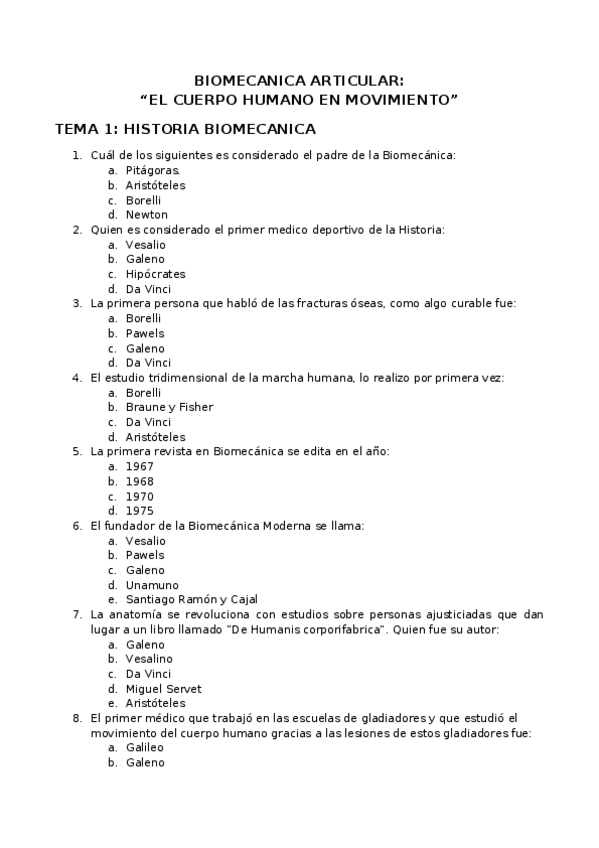 BIOMECANICA ARTICULAR:
“EL CUERPO HUMANO EN MOVIMIENTO”

TEMA 1: HISTORIA BIOMECANICA

1. Cuál de los siguientes es considerado el padre de la Biomecánica:
a. Pitágoras.
b. Aristóteles
c. Borelli
d. Newton
2. Quien es considerado el primer medico deportivo de la Historia:
a. Vesalio
b. Galeno
c. Hipócrates
d. Da Vinci
3. La primera persona que habló de las fracturas óseas, como algo curable fue:
a. Borelli
b. Pawels
c. Galeno
d. Da Vinci
4. El estudio tridimensional de la marcha humana, lo realizo por primera vez:
a. Borelli
b. Braune y Fisher
c. Da Vinci
d. Aristóteles
5. La primera revista en Biomecánica se edita en el año:
a. 1967
b. 1968
c. 1970
d. 1975
6. El fundador de la Biomecánica Moderna se llama:
a. Vesalio
b. Pawels
c. Galeno
d. Unamuno
e. Santiago Ramón y Cajal
7. La anatomía se revoluciona con estudios sobre personas ajusticiadas que dan lugar a un libro llamado “De Humanis corporifabrica”. Quien fue su autor:
a. Galeno
b. Vesalino
c. Da Vinci
d. Miguel Servet
e. Aristóteles
8. El primer médico que trabajó en las escuelas de gladiadores y que estudió el movimiento del cuerpo humano gracias a las lesiones de estos gladiadores fue:
a. Galileo
b. Galeno